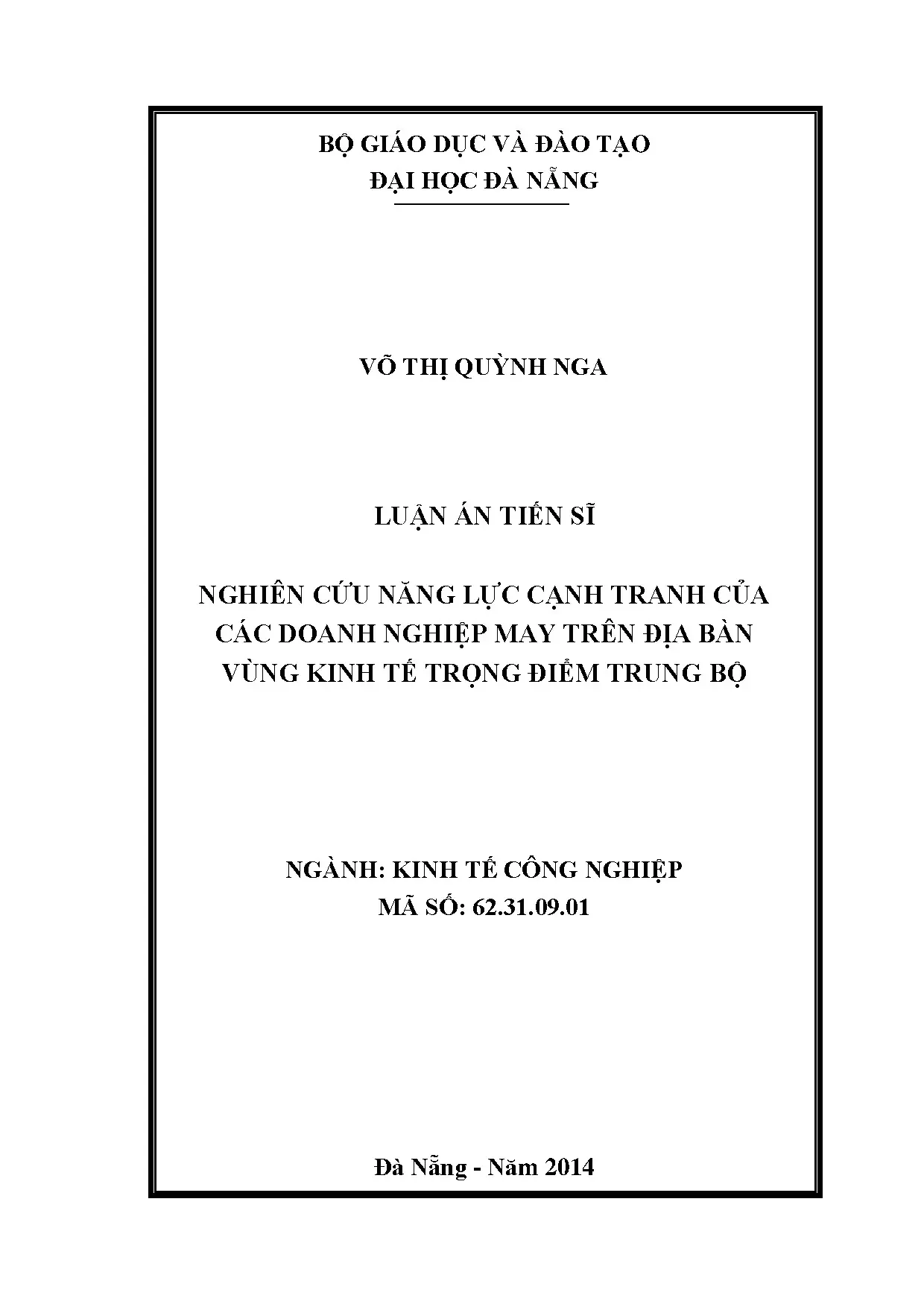 BỘ GIÁO DỤC VÀ ĐÀO TẠO
ĐẠI HỌC ĐÀ NẴNG

VÕ THỊ QUỲNH NGA

LUẬN ÁN TIẾN SĨ

NGHIÊN CỨU NĂNG LỰC CẠNH TRANH CỦA
CÁC DOANH NGHIỆP MAY TRÊN ĐỊA BÀN
VÙNG KINH TẾ TRỌNG ĐIỂM TRUNG BỘ

NGÀNH: KINH TẾ CÔNG NGHIỆP
MÃ SỐ: 62.31.09.01

Đà Nẵng - Năm 2014